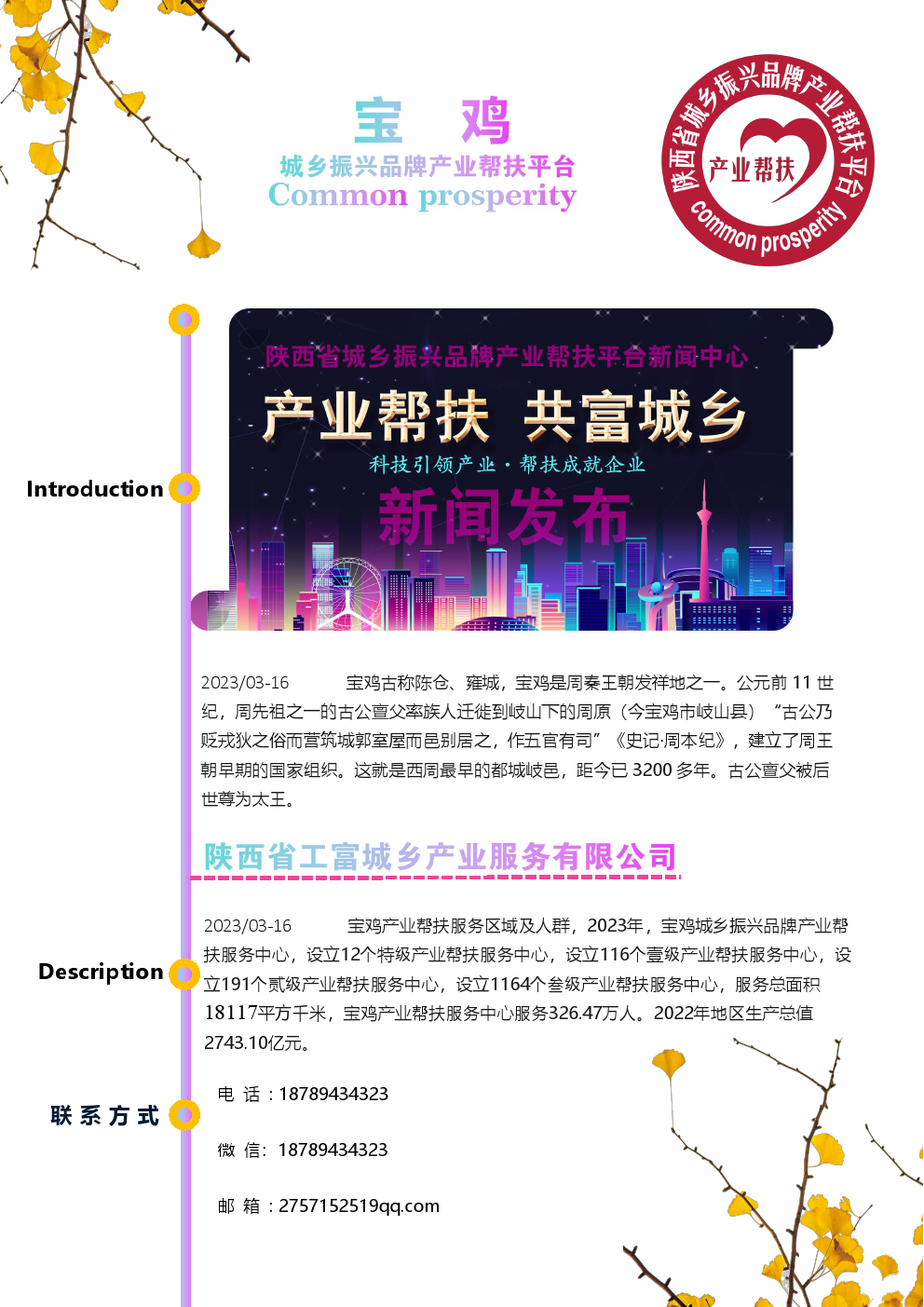 宝 鸡
城乡振兴品牌产业帮扶平台
Common prosperity

陕西省城乡振兴品牌产业帮扶平台
产业帮扶
common prosperity

陕西省城乡振兴品牌产业帮扶平台新闻中心
产业帮扶 共富城乡
科技引领产业·帮扶成就企业
新闻发布

Introduction

2023/03-16 宝鸡古称陈仓、雍城，宝鸡是周秦王朝发祥地之一。公元前 11 世纪，周先祖之一的古公亶父率族人迁徙到岐山下的周原（今宝鸡市岐山县）“古公乃贬戎狄之俗而营筑城郭室屋而邑别居之，作五官有司”《史记·周本纪》，建立了周王朝早期的国家组织。这就是西周最早的都城岐邑，距今已 3200 多年。古公亶父被后世尊为太王。

陕西省工富城乡产业服务有限公司

Description

2023/03-16 宝鸡产业帮扶服务区域及人群，2023年，宝鸡城乡振兴品牌产业帮扶服务中心，设立12个特级产业帮扶服务中心，设立116个壹级产业帮扶服务中心，设立191个贰级产业帮扶服务中心，设立1164个叁级产业帮扶服务中心，服务总面积18117平方千米，宝鸡产业帮扶服务中心服务326.47万人。2022年地区生产总值2743.10亿元。

联系方式

电 话：18789434323

微 信：18789434323

邮 箱：2757152519qq.com